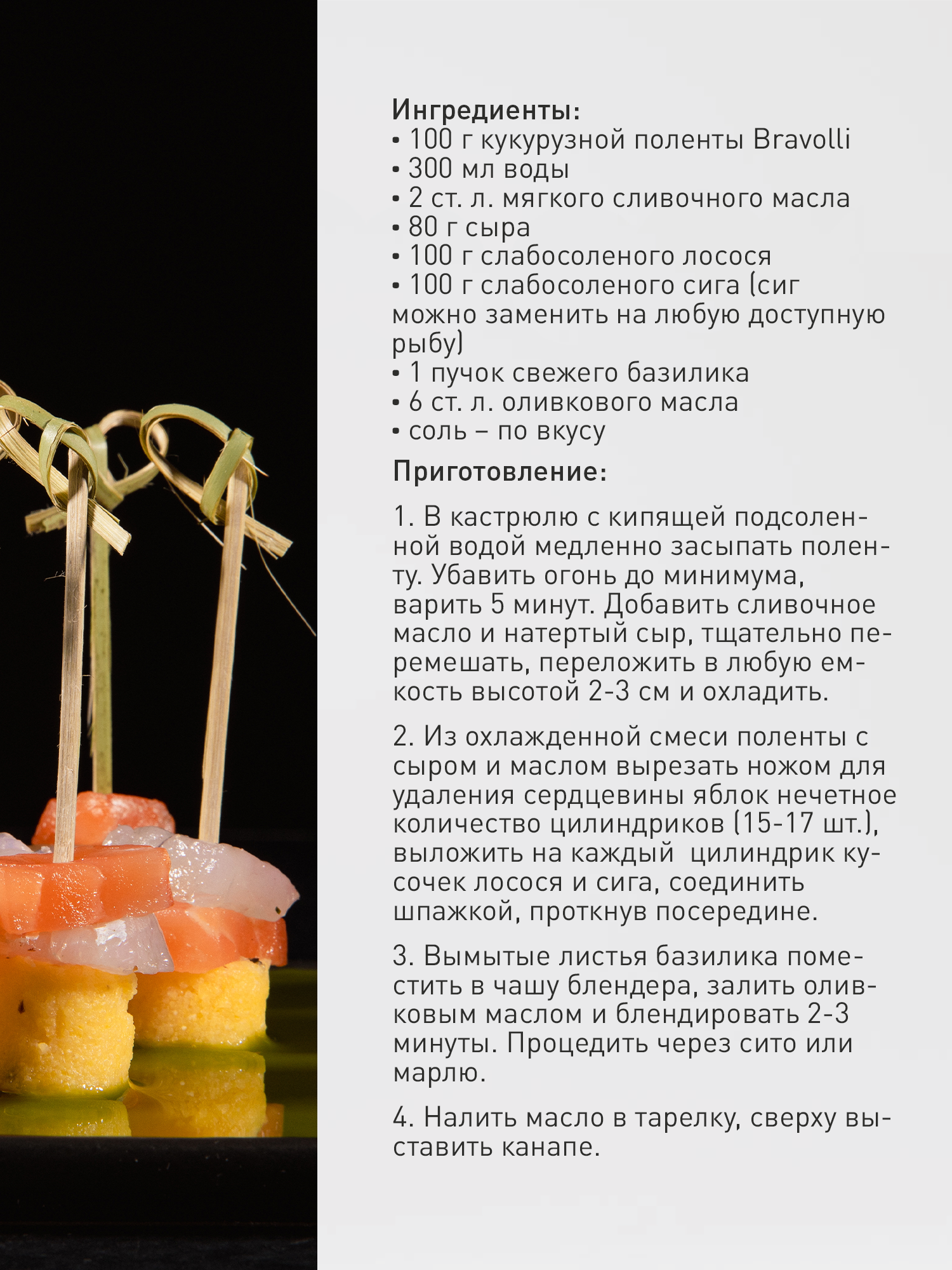 Ингредиенты:
• 100 г кукурузной поленты Bravolli
• 300 мл воды
• 2 ст. л. мягкого сливочного масла
• 80 г сыра
• 100 г слабосоленого лосося
• 100 г слабосоленого сига (сиг можно заменить на любую доступную рыбу)
• 1 пучок свежего базилика
• 6 ст. л. оливкового масла
• соль – по вкусу

Приготовление:

1. В кастрюлю с кипящей подсоленной водой медленно засыпать поленту. Убавить огонь до минимума, варить 5 минут. Добавить сливочное масло и натертый сыр, тщательно перемешать, переложить в любую емкость высотой 2-3 см и охладить.

2. Из охлажденной смеси поленты с сыром и маслом вырезать ножом для удаления сердцевины яблок нечетное количество цилиндриков (15-17 шт.), выложить на каждый цилиндрик кусочек лосося и сига, соединить шпажкой, проткнув посередине.

3. Вымытые листья базилика поместить в чашу блендера, залить оливковым маслом и блендировать 2-3 минуты. Процедить через сито или марлю.

4. Налить масло в тарелку, сверху выставить канапе.